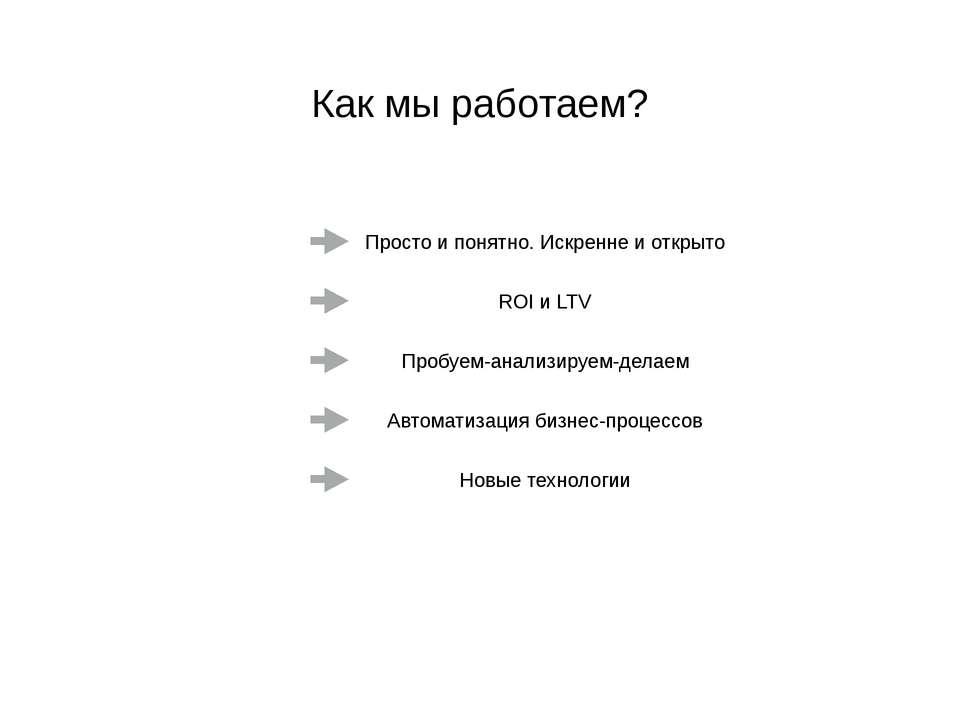 Как мы работаем?

Просто и понятно. Искренне и открыто

ROI и LTV

Пробуем-анализируем-делаем

Автоматизация бизнес-процессов

Новые технологии